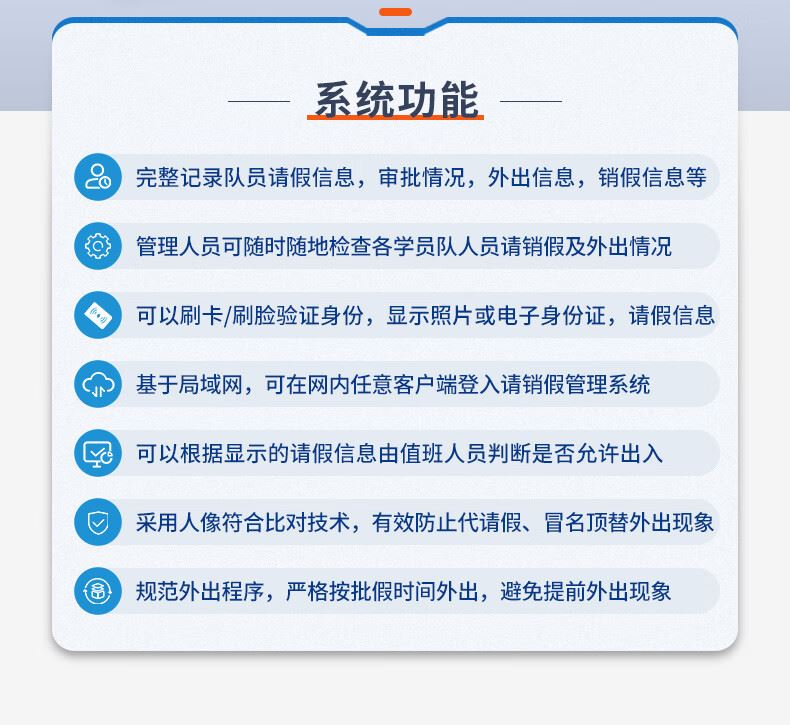 系统功能

完整记录队员请假信息，审批情况，外出信息，销假信息等

管理人员可随时随地检查各学员队人员请销假及外出情况

可以刷卡/刷脸验证身份，显示照片或电子身份证，请假信息

基于局域网，可在网内任意客户端登入请销假管理系统

可以根据显示的请假信息由值班人员判断是否允许出入

采用人像符合比对技术，有效防止代请假、冒名顶替外出现象

规范外出程序，严格按批假时间外出，避免提前外出现象